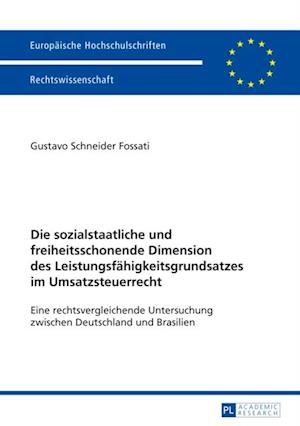 Europäische Hochschulschriften

Rechtswissenschaft

Gustavo Schneider Fossati

Die sozialstaatliche und freiheitsschonende Dimension des Leistungsfähigkeitsgrundsatzes im Umsatzsteuerrecht

Eine rechtsvergleichende Untersuchung zwischen Deutschland und Brasilien

PL ACADEMIC RESEARCH